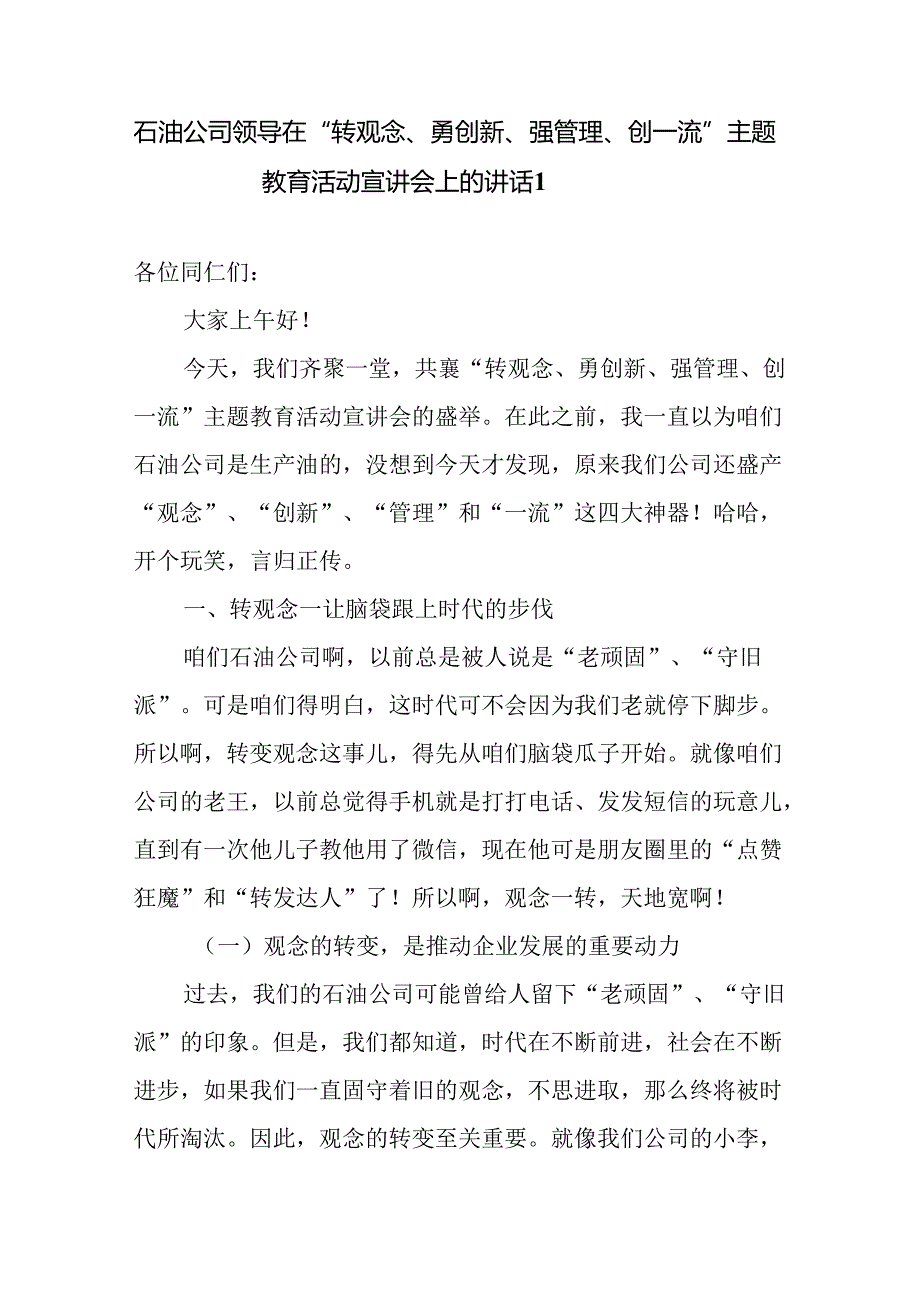 石油公司领导在“转观念、勇创新、强管理、创一流”主题教育活动宣讲会上的讲话1

各位同仁们：

大家上午好！

今天，我们齐聚一堂，共襄“转观念、勇创新、强管理、创一流”主题教育活动宣讲会的盛举。在此之前，我一直以为咱们石油公司是生产油的，没想到今天才发现，原来我们公司还盛产“观念”、“创新”、“管理”和“一流”这四大神器！哈哈，开个玩笑，言归正传。

一、转观念一让脑袋跟上时代的步伐

咱们石油公司啊，以前总是被人说是“老顽固”、“守旧派”。可是咱们得明白，这时代可不会因为我们老就停下脚步。所以啊，转变观念这事儿，得先从咱们脑袋瓜子开始。就像咱们公司的老王，以前总觉得手机就是打打电话、发发短信的玩意儿，直到有一次他儿子教他用了微信，现在他可是朋友圈里的“点赞狂魔”和“转发达人”了！所以啊，观念一转，天地宽啊！

（一）观念的转变，是推动企业发展的重要动力

过去，我们的石油公司可能曾给人留下“老顽固”、“守旧派”的印象。但是，我们都知道，时代在不断前进，社会在不断进步，如果我们一直固守着旧的观念，不思进取，那么终将被时代所淘汰。因此，观念的转变至关重要。就像我们公司的小李，